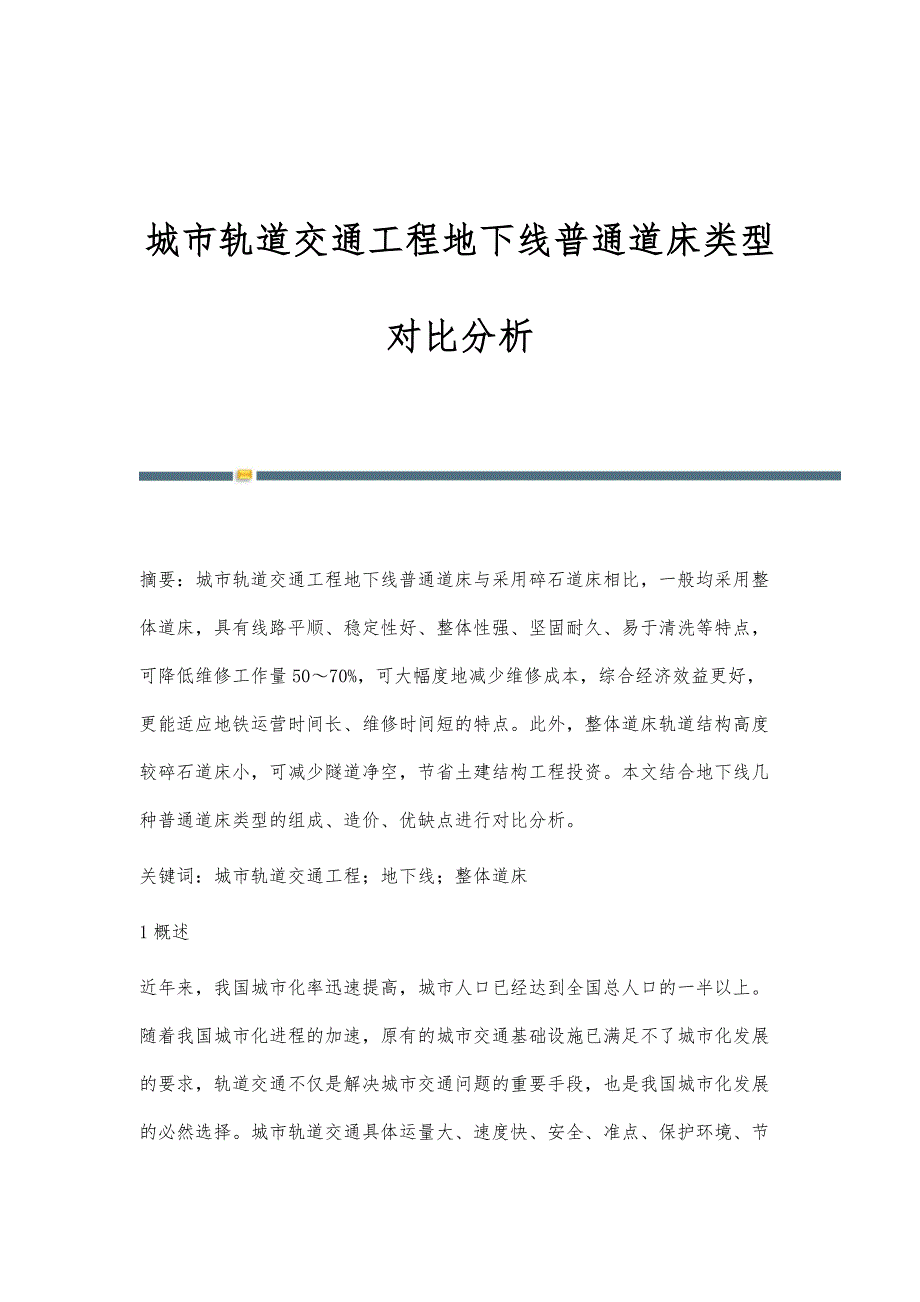 城市轨道交通工程地下线普通道床类型对比分析

摘要：城市轨道交通工程地下线普通道床与采用碎石道床相比，一般均采用整体道床，具有线路平顺、稳定性好、整体性强、坚固耐久、易于清洗等特点，可降低维修工作量50～70%，可大幅度地减少维修成本，综合经济效益更好，更能适应地铁运营时间长、维修时间短的特点。此外，整体道床轨道结构高度较碎石道床小，可减少隧道净空，节省土建结构工程投资。本文结合地下线几种普通道床类型的组成、造价、优缺点进行对比分析。

关键词：城市轨道交通工程；地下线；整体道床

1 概述

近年来，我国城市化率迅速提高，城市人口已经达到全国总人口的一半以上。随着我国城市化进程的加速，原有的城市交通基础设施已满足不了城市化发展的要求，轨道交通不仅是解决城市交通问题的重要手段，也是我国城市化发展的必然选择。城市轨道交通具体运量大、速度快、安全、准点、保护环境、节